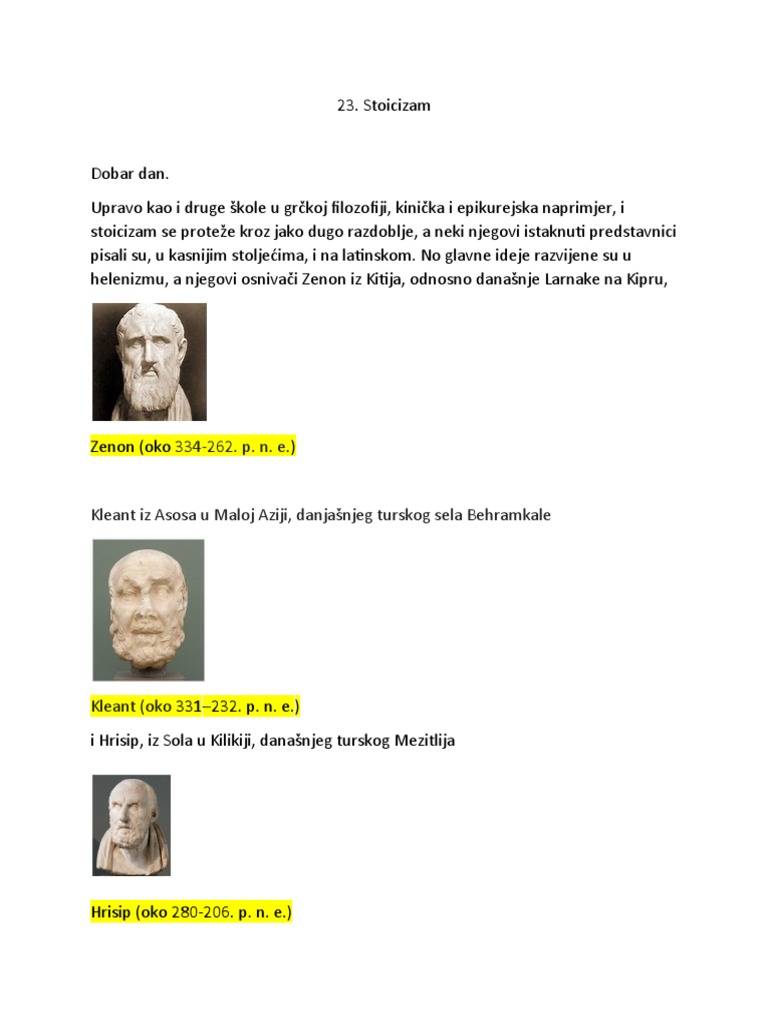 23. Stoicizam

Dobar dan.

Upravo kao i druge škole u grčkoj filozofiji, kinička i epikurejska naprimjer, i stoicizam se proteže kroz jako dugo razdoblje, a neki njegovi istaknuti predstavnici pisali su, u kasnijim stoljećima, i na latinskom. No glavne ideje razvijene su u helenizmu, a njegovi osnivači Zenon iz Kitija, odnosno današnje Larnake na Kipru,

Zenon (oko 334-262. p. n. e.)

Kleant iz Asosa u Maloj Aziji, danjašnjeg turskog sela Behramkale

Kleant (oko 331–232. p. n. e.)

i Hrisip, iz Sola u Kilikiji, današnjeg turskog Mezitlija

Hrisip (oko 280-206. p. n. e.)